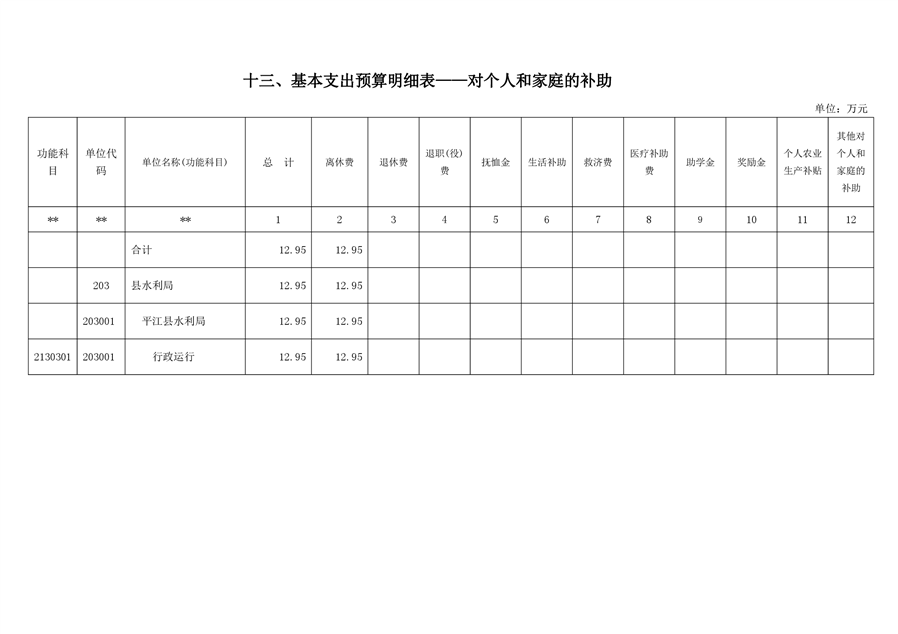 十三、基本支出预算明细表——对个人和家庭的补助

单位：万元

| 功能科目 | 单位代码 | 单位名称(功能科目) | 总 计 | 离休费 | 退休费 | 退职(役)费 | 抚恤金 | 生活补助 | 救济费 | 医疗补助费 | 助学金 | 奖励金 | 个人农业生产补贴 | 其他对个人和家庭的补助 |
|---|---|---|---|---|---|---|---|---|---|---|---|---|---|---|
| ** | ** | ** | 1 | 2 | 3 | 4 | 5 | 6 | 7 | 8 | 9 | 10 | 11 | 12 |
|  |  | 合计 | 12.95 | 12.95 |  |  |  |  |  |  |  |  |  |  |
|  | 203 | 县水利局 | 12.95 | 12.95 |  |  |  |  |  |  |  |  |  |  |
|  | 203001 | 平江县水利局 | 12.95 | 12.95 |  |  |  |  |  |  |  |  |  |  |
| 2130301 | 203001 | 行政运行 | 12.95 | 12.95 |  |  |  |  |  |  |  |  |  |  |